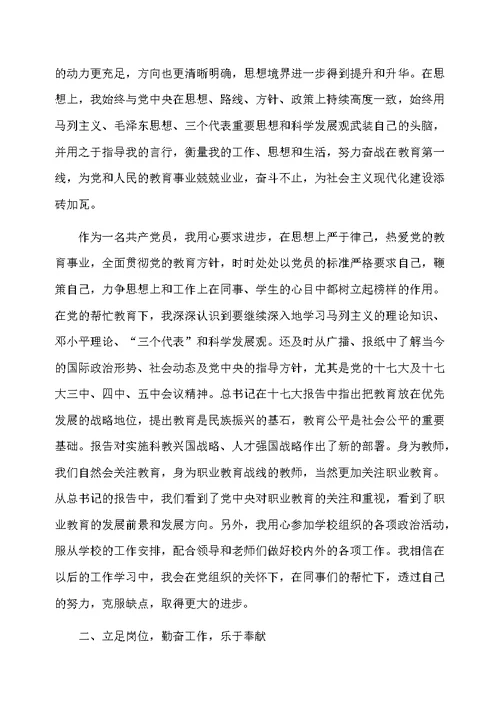 的动力更充足，方向也更清晰明确，思想境界进一步得到提升和升华。在思想上，我始终与党中央在思想、路线、方针、政策上持续高度一致，始终用马列主义、毛泽东思想、三个代表重要思想和科学发展观武装自己的头脑，并用之于指导我的言行，衡量我的工作、思想和生活，努力奋战在教育第一线，为党和人民的教育事业兢兢业业，奋斗不止，为社会主义现代化建设添砖加瓦。

作为一名共产党员，我用心要求进步，在思想上严于律己，热爱党的教育事业，全面贯彻党的教育方针，时时处处以党员的标准严格要求自己，鞭策自己，力争思想上和工作上在同事、学生的心目中都树立起榜样的作用。在党的帮忙教育下，我深深认识到要继续深入地学习马列主义的理论知识、邓小平理论、“三个代表”和科学发展观。还及时从广播、报纸中了解当今的国际政治形势、社会动态及党中央的指导方针，尤其是党的十七大及十七大三中、四中、五中会议精神。总书记在十七大报告中指出把教育放在优先发展的战略地位，提出教育是民族振兴的基石，教育公平是社会公平的重要基础。报告对实施科教兴国战略、人才强国战略作出了新的部署。身为教师，我们自然会关注教育，身为职业教育战线的教师，当然更加关注职业教育。从总书记的报告中，我们看到了党中央对职业教育的关注和重视，看到了职业教育的发展前景和发展方向。另外，我用心参加学校组织的各项政治活动，服从学校的工作安排，配合领导和老师们做好校内外的各项工作。我相信在以后的工作学习中，我会在党组织的关怀下，在同事们的帮忙下，透过自己的努力，克服缺点，取得更大的进步。

二、立足岗位，勤奋工作，乐于奉献